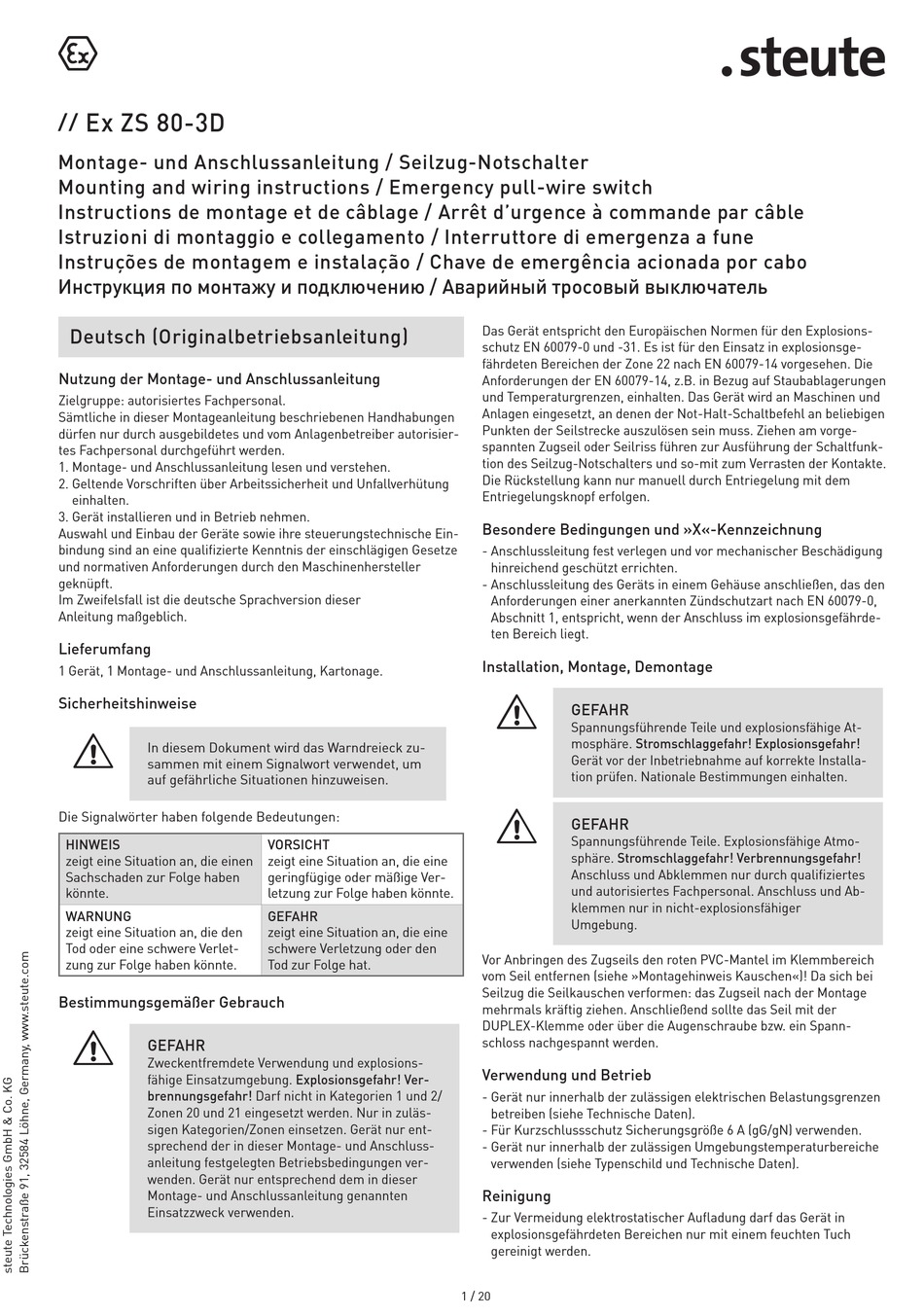 Ex

.steute

// Ex ZS 80-3D

Montage- und Anschlussanleitung / Seilzug-Notschalter
Mounting and wiring instructions / Emergency pull-wire switch
Instructions de montage et de câblage / Arrêt d'urgence à commande par câble
Istruzioni di montaggio e collegamento / Interruttore di emergenza a fune
Instruções de montagem e instalação / Chave de emergência acionada por cabo
Инструкция по монтажу и подключению / Аварийный тросовый выключатель

Deutsch (Originalbetriebsanleitung)

Nutzung der Montage- und Anschlussanleitung

Zielgruppe: autorisiertes Fachpersonal.
Sämtliche in dieser Montageanleitung beschriebenen Handhabungen dürfen nur durch ausgebildetes und vom Anlagenbetreiber autorisiertes Fachpersonal durchgeführt werden.
1. Montage- und Anschlussanleitung lesen und verstehen.
2. Geltende Vorschriften über Arbeitssicherheit und Unfallverhütung einhalten.
3. Gerät installieren und in Betrieb nehmen.
Auswahl und Einbau der Geräte sowie ihre steuerungstechnische Einbindung sind an eine qualifizierte Kenntnis der einschlägigen Gesetze und normativen Anforderungen durch den Maschinenhersteller geknüpft.
Im Zweifelsfall ist die deutsche Sprachversion dieser Anleitung maßgeblich.

Lieferumfang

1 Gerät, 1 Montage- und Anschlussanleitung, Kartonage.

Sicherheitshinweise

In diesem Dokument wird das Warndreieck zusammen mit einem Signalwort verwendet, um auf gefährliche Situationen hinzuweisen.

Die Signalwörter haben folgende Bedeutungen:

| HINWEIS zeigt eine Situation an, die einen Sachschaden zur Folge haben könnte. | VORSICHT zeigt eine Situation an, die eine geringfügige oder mäßige Verletzung zur Folge haben könnte. |
|---|---|
| WARNUNG zeigt eine Situation an, die den Tod oder eine schwere Verletzung zur Folge haben könnte. | GEFAHR zeigt eine Situation an, die eine schwere Verletzung oder den Tod zur Folge hat. |

Bestimmungsgemäßer Gebrauch

GEFAHR
Zweckentfremdete Verwendung und explosionsfähige Einsatzumgebung. Explosionsgefahr! Verbrennungsgefahr! Darf nicht in Kategorien 1 und 2/ Zonen 20 und 21 eingesetzt werden. Nur in zulässigen Kategorien/Zonen einsetzen. Gerät nur entsprechend der in dieser Montage- und Anschlussanleitung festgelegten Betriebsbedingungen verwenden. Gerät nur entsprechend dem in dieser Montage- und Anschlussanleitung genannten Einsatzzweck verwenden.

Das Gerät entspricht den Europäischen Normen für den Explosionsschutz EN 60079-0 und -31. Es ist für den Einsatz in explosionsgefährdeten Bereichen der Zone 22 nach EN 60079-14 vorgesehen. Die Anforderungen der EN 60079-14, z.B. in Bezug auf Staubablagerungen und Temperaturgrenzen, einhalten. Das Gerät wird an Maschinen und Anlagen eingesetzt, an denen der Not-Halt-Schaltbefehl an beliebigen Punkten der Seilstrecke auszulösen sein muss. Ziehen am vorgespannten Zugseil oder Seilriss führen zur Ausführung der Schaltfunktion des Seilzug-Notschalters und so-mit zum Verrasten der Kontakte. Die Rückstellung kann nur manuell durch Entriegelung mit dem Entriegelungsknopf erfolgen.

Besondere Bedingungen und »X«-Kennzeichnung

- Anschlussleitung fest verlegen und vor mechanischer Beschädigung hinreichend geschützt errichten.
- Anschlussleitung des Geräts in einem Gehäuse anschließen, das den Anforderungen einer anerkannten Zündschutzart nach EN 60079-0, Abschnitt 1, entspricht, wenn der Anschluss im explosionsgefährdeten Bereich liegt.

Installation, Montage, Demontage

GEFAHR
Spannungsführende Teile und explosionsfähige Atmosphäre. Stromschlaggefahr! Explosionsgefahr! Gerät vor der Inbetriebnahme auf korrekte Installation prüfen. Nationale Bestimmungen einhalten.

GEFAHR
Spannungsführende Teile. Explosionsfähige Atmosphäre. Stromschlaggefahr! Verbrennungsgefahr! Anschluss und Abklemmen nur durch qualifiziertes und autorisiertes Fachpersonal. Anschluss und Abklemmen nur in nicht-explosionsfähiger Umgebung.

Vor Anbringen des Zugseils den roten PVC-Mantel im Klemmbereich vom Seil entfernen (siehe »Montagehinweis Kauschen«)! Da sich bei Seilzug die Seilkauschen verformen: das Zugseil nach der Montage mehrmals kräftig ziehen. Anschließend sollte das Seil mit der DUPLEX-Klemme oder über die Augenschraube bzw. ein Spannschloss nachgespannt werden.

Verwendung und Betrieb

- Gerät nur innerhalb der zulässigen elektrischen Belastungsgrenzen betreiben (siehe Technische Daten).
- Für Kurzschlussschutz Sicherungsgröße 6 A (gG/gN) verwenden.
- Gerät nur innerhalb der zulässigen Umgebungstemperaturbereiche verwenden (siehe Typenschild und Technische Daten).

Reinigung

- Zur Vermeidung elektrostatischer Aufladung darf das Gerät in explosionsgefährdeten Bereichen nur mit einem feuchten Tuch gereinigt werden.

steute Technologies GmbH & Co. KG
Brückenstraße 91, 32584 Löhne, Germany, www.steute.com

1 / 20